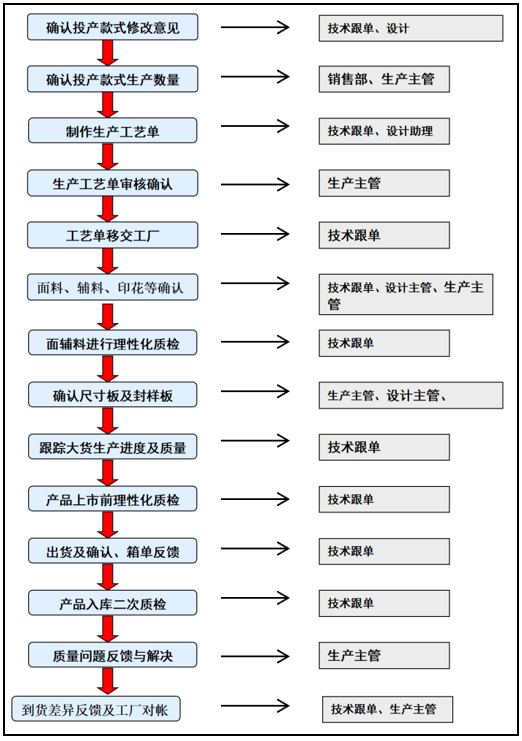 确认投产款式修改意见

技术跟单、设计

确认投产款式生产数量

销售部、生产主管

制作生产工艺单

技术跟单、设计助理

生产工艺单审核确认

生产主管

工艺单移交工厂

技术跟单

面料、辅料、印花等确认

技术跟单、设计主管、生产主管

面辅料进行理性化质检

技术跟单

确认尺寸板及封样板

生产主管、设计主管、

跟踪大货生产进度及质量

技术跟单

产品上市前理性化质检

技术跟单

出货及确认、箱单反馈

技术跟单

产品入库二次质检

技术跟单

质量问题反馈与解决

生产主管

到货差异反馈及工厂对帐

技术跟单、生产主管